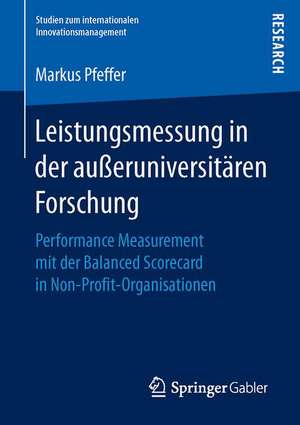 Studien zum internationalen Innovationsmanagement

RESEARCH

Markus Pfeffer

Leistungsmessung in der außeruniversitären Forschung

Performance Measurement mit der Balanced Scorecard in Non-Profit-Organisationen

Springer Gabler